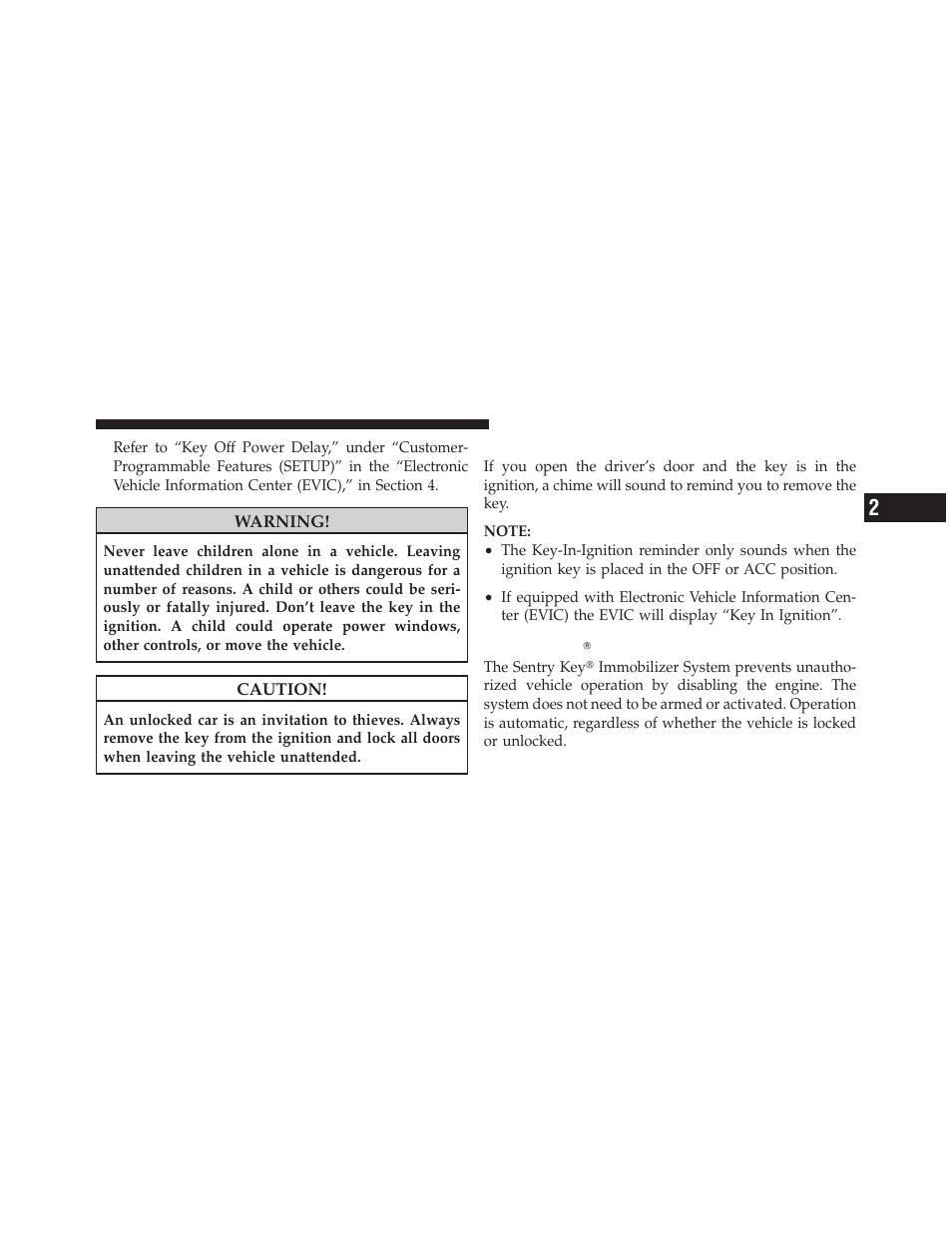 Refer to “Key Off Power Delay,” under “Customer-Programmable Features (SETUP)” in the “Electronic Vehicle Information Center (EVIC),” in Section 4.

WARNING!

Never leave children alone in a vehicle. Leaving unattended children in a vehicle is dangerous for a number of reasons. A child or others could be seriously or fatally injured. Don’t leave the key in the ignition. A child could operate power windows, other controls, or move the vehicle.

CAUTION!

An unlocked car is an invitation to thieves. Always remove the key from the ignition and lock all doors when leaving the vehicle unattended.

If you open the driver’s door and the key is in the ignition, a chime will sound to remind you to remove the key.

NOTE:
• The Key-In-Ignition reminder only sounds when the ignition key is placed in the OFF or ACC position.
• If equipped with Electronic Vehicle Information Center (EVIC) the EVIC will display “Key In Ignition”.

®

The Sentry Key® Immobilizer System prevents unauthorized vehicle operation by disabling the engine. The system does not need to be armed or activated. Operation is automatic, regardless of whether the vehicle is locked or unlocked.

2